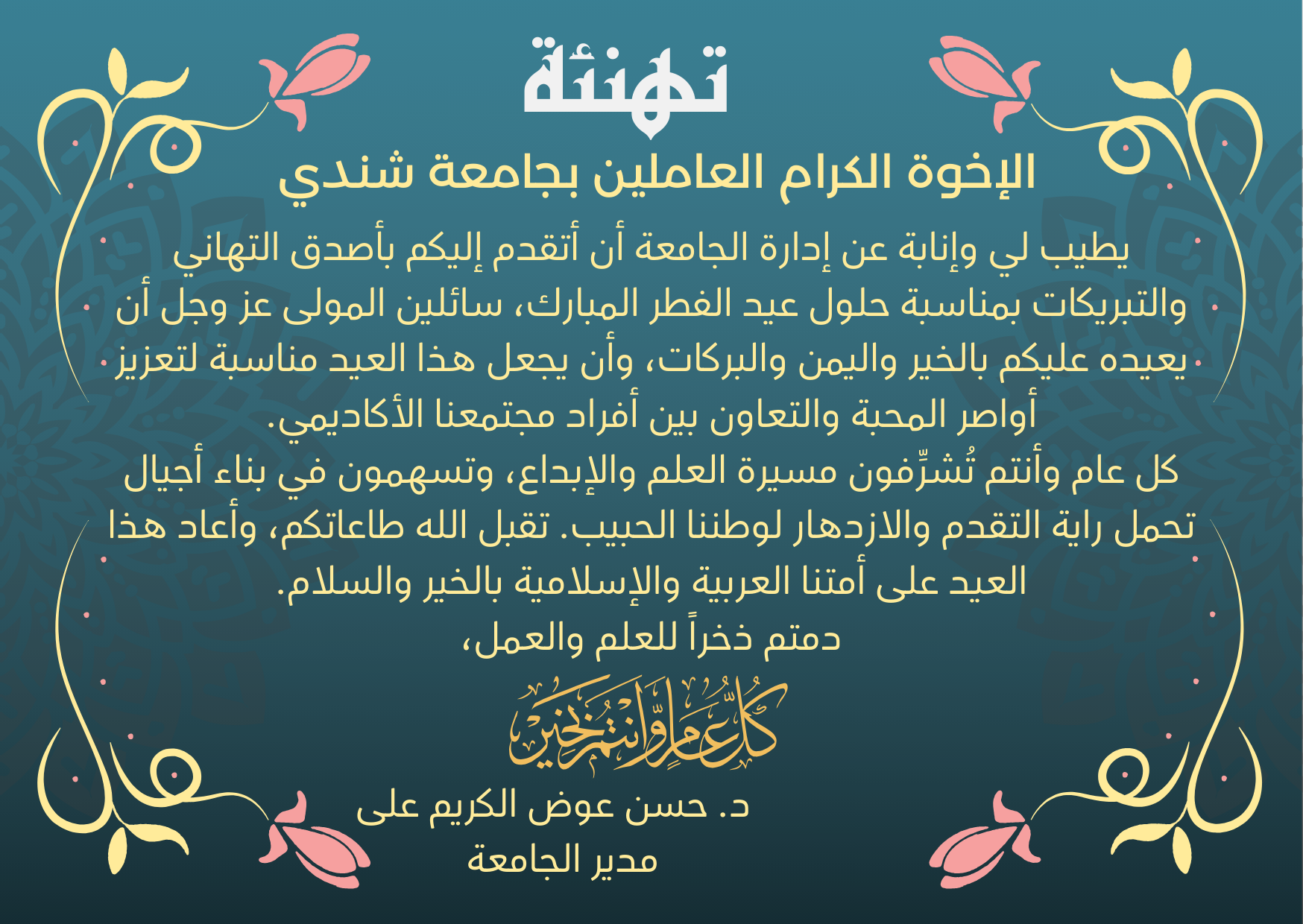 تهنئة

الإخوة الكرام العاملين بجامعة شندي

يطيب لي وإنابة عن إدارة الجامعة أن أتقدم إليكم بأصدق التهاني والتبريكات بمناسبة حلول عيد الفطر المبارك، سائلين المولى عز وجل أن يعيده عليكم بالخير واليمن والبركات، وأن يجعل هذا العيد مناسبة لتعزيز أواصر المحبة والتعاون بين أفراد مجتمعنا الأكاديمي.
كل عام وأنتم تُشرِّفون مسيرة العلم والإبداع، وتسهمون في بناء أجيال تحمل راية التقدم والازدهار لوطننا الحبيب. تقبل الله طاعاتكم، وأعاد هذا العيد على أمتنا العربية والإسلامية بالخير والسلام.
دمتم ذخراً للعلم والعمل،

كل عام وأنتم بخير

د. حسن عوض الكريم على
مدير الجامعة